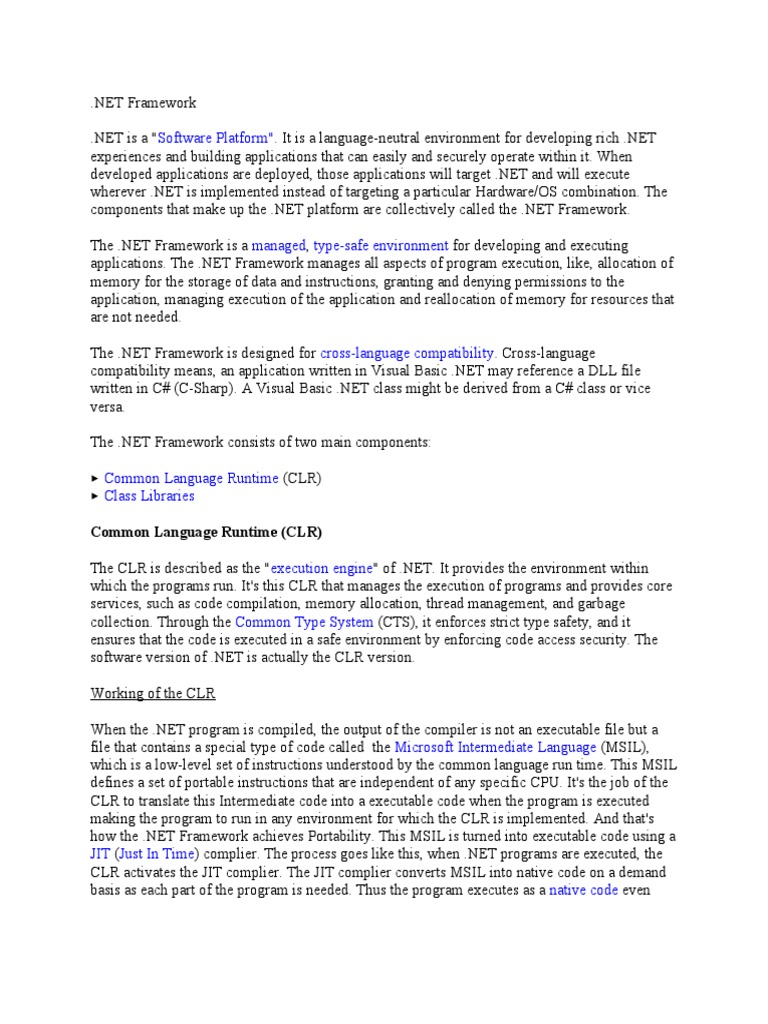 .NET Framework

.NET is a "Software Platform". It is a language-neutral environment for developing rich .NET experiences and building applications that can easily and securely operate within it. When developed applications are deployed, those applications will target .NET and will execute wherever .NET is implemented instead of targeting a particular Hardware/OS combination. The components that make up the .NET platform are collectively called the .NET Framework.

The .NET Framework is a managed, type-safe environment for developing and executing applications. The .NET Framework manages all aspects of program execution, like, allocation of memory for the storage of data and instructions, granting and denying permissions to the application, managing execution of the application and reallocation of memory for resources that are not needed.

The .NET Framework is designed for cross-language compatibility. Cross-language compatibility means, an application written in Visual Basic .NET may reference a DLL file written in C# (C-Sharp). A Visual Basic .NET class might be derived from a C# class or vice versa.

The .NET Framework consists of two main components:

► Common Language Runtime (CLR)
► Class Libraries

Common Language Runtime (CLR)

The CLR is described as the "execution engine" of .NET. It provides the environment within which the programs run. It's this CLR that manages the execution of programs and provides core services, such as code compilation, memory allocation, thread management, and garbage collection. Through the Common Type System (CTS), it enforces strict type safety, and it ensures that the code is executed in a safe environment by enforcing code access security. The software version of .NET is actually the CLR version.

Working of the CLR

When the .NET program is compiled, the output of the compiler is not an executable file but a file that contains a special type of code called the Microsoft Intermediate Language (MSIL), which is a low-level set of instructions understood by the common language run time. This MSIL defines a set of portable instructions that are independent of any specific CPU. It's the job of the CLR to translate this Intermediate code into a executable code when the program is executed making the program to run in any environment for which the CLR is implemented. And that's how the .NET Framework achieves Portability. This MSIL is turned into executable code using a JIT (Just In Time) complier. The process goes like this, when .NET programs are executed, the CLR activates the JIT complier. The JIT complier converts MSIL into native code on a demand basis as each part of the program is needed. Thus the program executes as a native code even